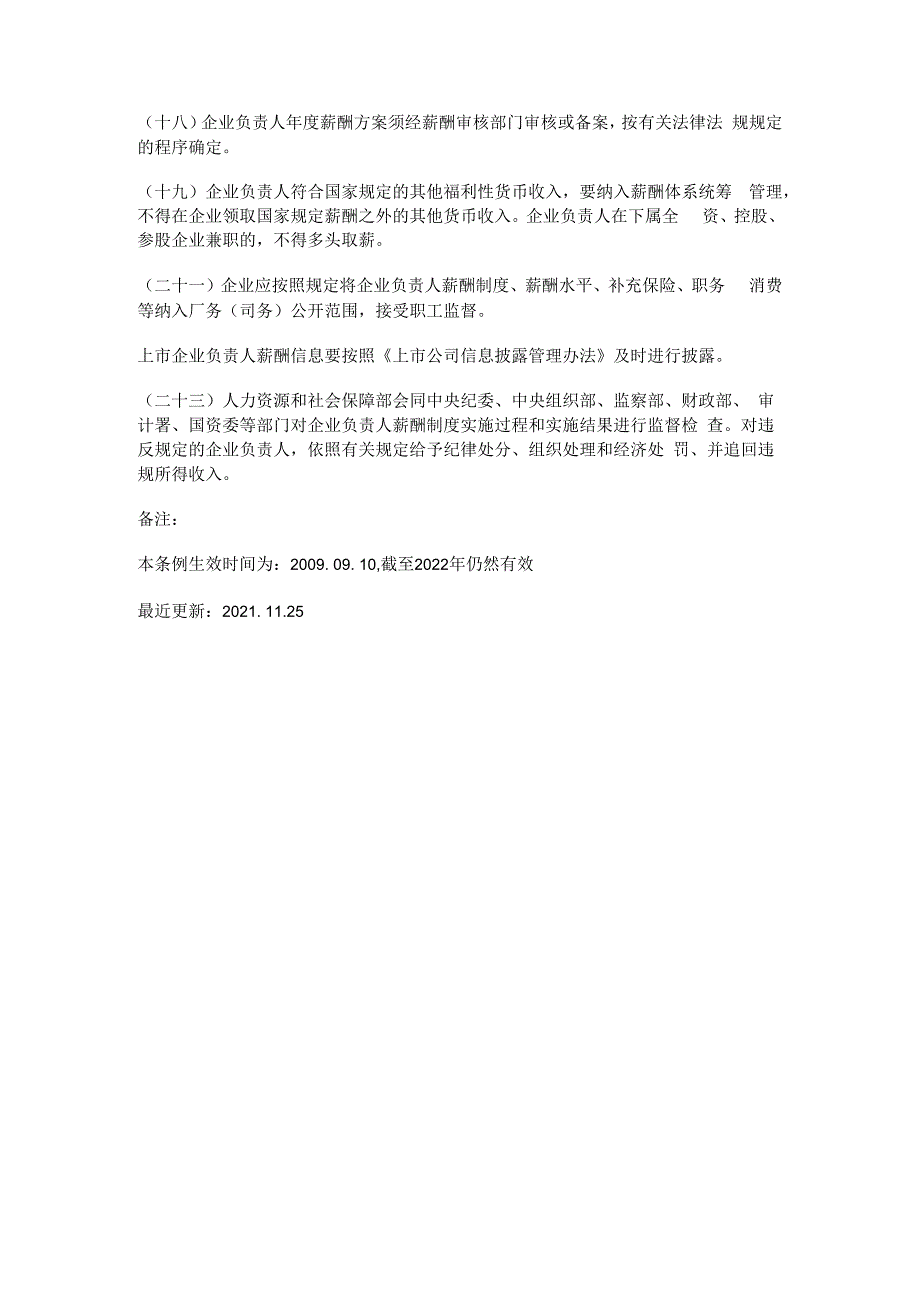 （十八）企业负责人年度薪酬方案须经薪酬审核部门审核或备案，按有关法律法 规规定的程序确定。

（十九）企业负责人符合国家规定的其他福利性货币收入，要纳入薪酬体系统筹 管理，不得在企业领取国家规定薪酬之外的其他货币收入。企业负责人在下属全 资、控股、参股企业兼职的，不得多头取薪。

（二十一）企业应按照规定将企业负责人薪酬制度、薪酬水平、补充保险、职务 消费等纳入厂务（司务）公开范围，接受职工监督。

上市企业负责人薪酬信息要按照《上市公司信息披露管理办法》及时进行披露。

（二十三）人力资源和社会保障部会同中央纪委、中央组织部、监察部、财政部、 审计署、国资委等部门对企业负责人薪酬制度实施过程和实施结果进行监督检 查。对违反规定的企业负责人，依照有关规定给予纪律处分、组织处理和经济处 罚、并追回违规所得收入。

备注：

本条例生效时间为：2009. 09. 10,截至2022年仍然有效

最近更新：2021. 11.25